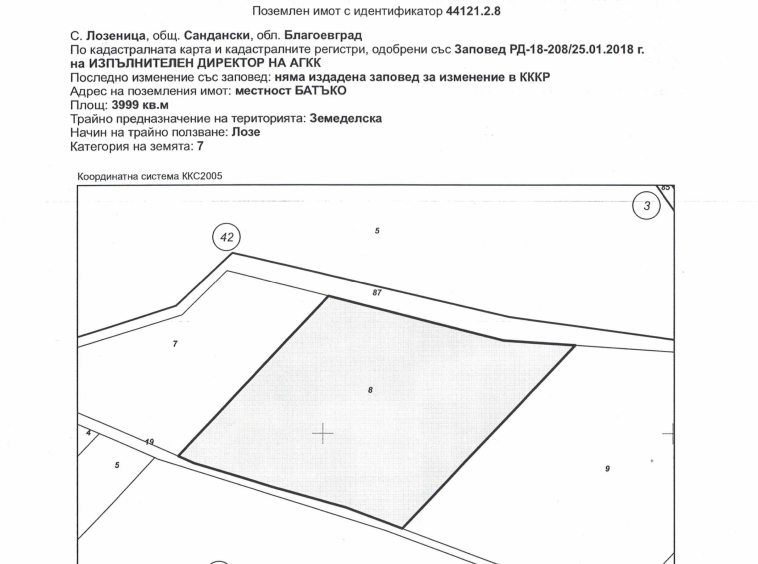 Поземлен имот с идентификатор 44121.2.8

С. Лозеница, общ. Сандански, обл. Благоевград
По кадастралната карта и кадастралните регистри, одобрени със Заповед РД-18-208/25.01.2018 г. на ИЗПЪЛНИТЕЛЕН ДИРЕКТОР НА АГКК
Последно изменение със заповед: няма издадена заповед за изменение в КККР
Адрес на поземления имот: местност БАТЪКО
Площ: 3999 кв.м
Трайно предназначение на територията: Земеделска
Начин на трайно ползване: Лозе
Категория на земята: 7

Координатна система ККС2005

85
3
42
5
87
7
8
4
19
5
9